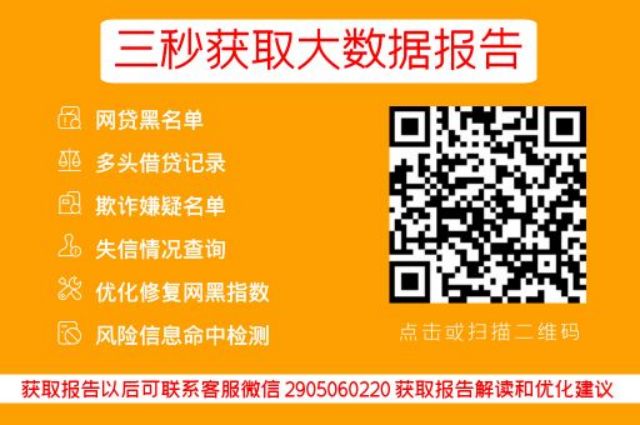 三秒获取大数据报告

网贷黑名单
多头借贷记录
欺诈嫌疑名单
失信情况查询
优化修复网黑指数
风险信息命中检测

点击或扫描二维码

获取报告以后可联系客服微信 2905060220 获取报告解读和优化建议